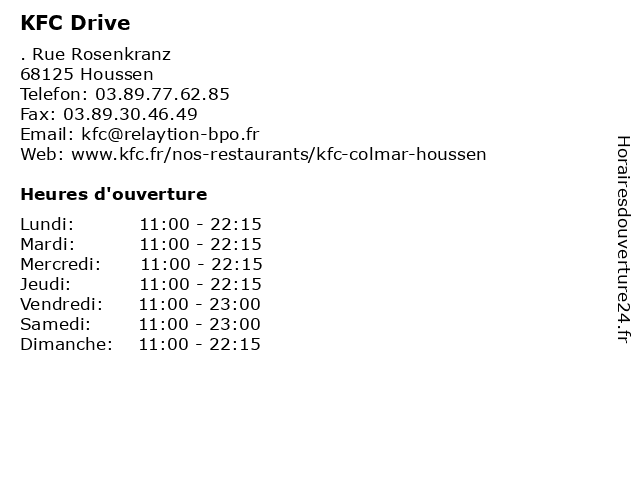 KFC Drive

. Rue Rosenkranz
68125 Houssen
Telefon: 03.89.77.62.85
Fax: 03.89.30.46.49
Email: kfc@relaytion-bpo.fr
Web: www.kfc.fr/nos-restaurants/kfc-colmar-houssen

Heures d'ouverture

Lundi: 11:00 - 22:15
Mardi: 11:00 - 22:15
Mercredi: 11:00 - 22:15
Jeudi: 11:00 - 22:15
Vendredi: 11:00 - 23:00
Samedi: 11:00 - 23:00
Dimanche: 11:00 - 22:15

Horairesdouverture24.fr